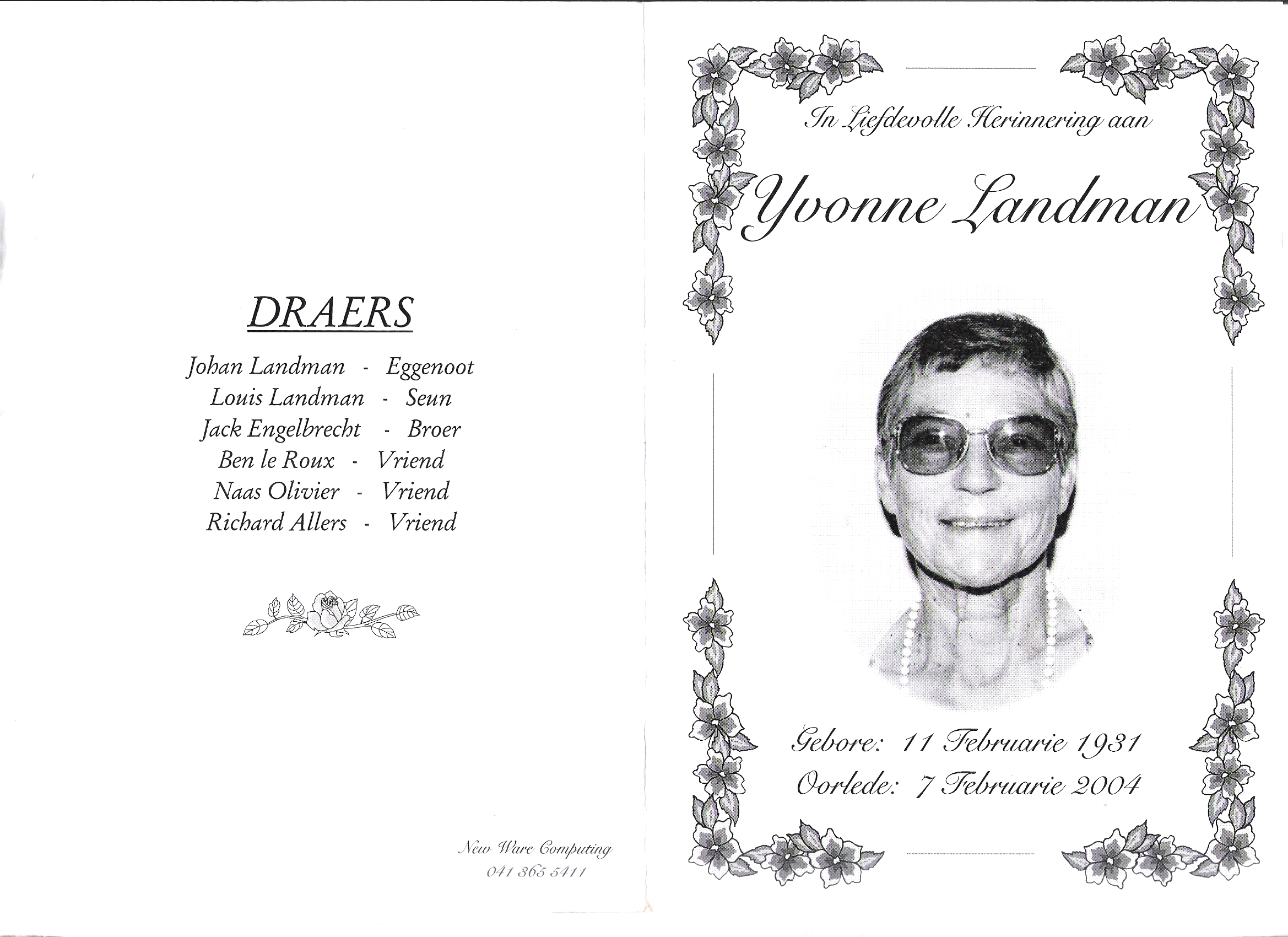 DRAERS

Johan Landman - Eggenoot
Louis Landman - Seun
Jack Engelbrecht - Broer
Ben le Roux - Vriend
Naas Olivier - Vriend
Richard Allers - Vriend

New Ware Computing
041 365 5411

In Liefdevolle Herinnering aan

Yvonne Landman

Gebore: 11 Februarie 1931
Oorlede: 7 Februarie 2004